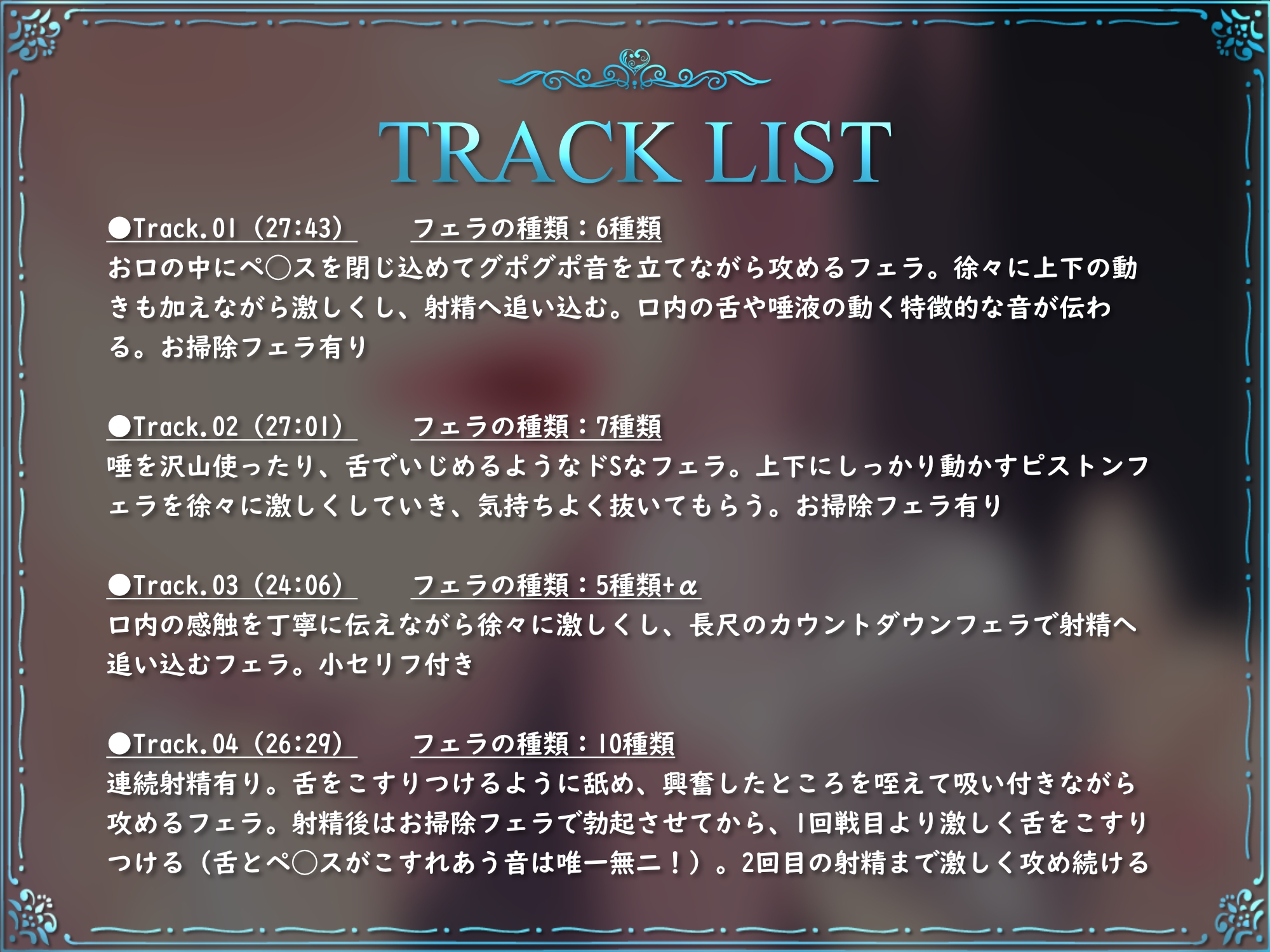 TRACK LIST

●Track.01（27:43）　フェラの種類：6種類

お口の中にペ○スを閉じ込めてグポグポ音を立てながら攻めるフェラ。徐々に上下の動きも加えながら激しくし、射精へ追い込む。口内の舌や唾液の動く特徴的な音が伝わる。お掃除フェラ有り

●Track.02（27:01）　フェラの種類：7種類

唾を沢山使ったり、舌でいじめるようなドSなフェラ。上下にしっかり動かすピストンフェラを徐々に激しくしていき、気持ちよく抜いてもらう。お掃除フェラ有り

●Track.03（24:06）　フェラの種類：5種類+α

口内の感触を丁寧に伝えながら徐々に激しくし、長尺のカウントダウンフェラで射精へ追い込むフェラ。小セリフ付き

●Track.04（26:29）　フェラの種類：10種類

連続射精有り。舌をこすりつけるように舐め、興奮したところを咥えて吸い付きながら攻めるフェラ。射精後はお掃除フェラで勃起させてから、1回戦目より激しく舌をこすりつける（舌とペ○スがこすれあう音は唯一無二！）。2回目の射精まで激しく攻め続ける